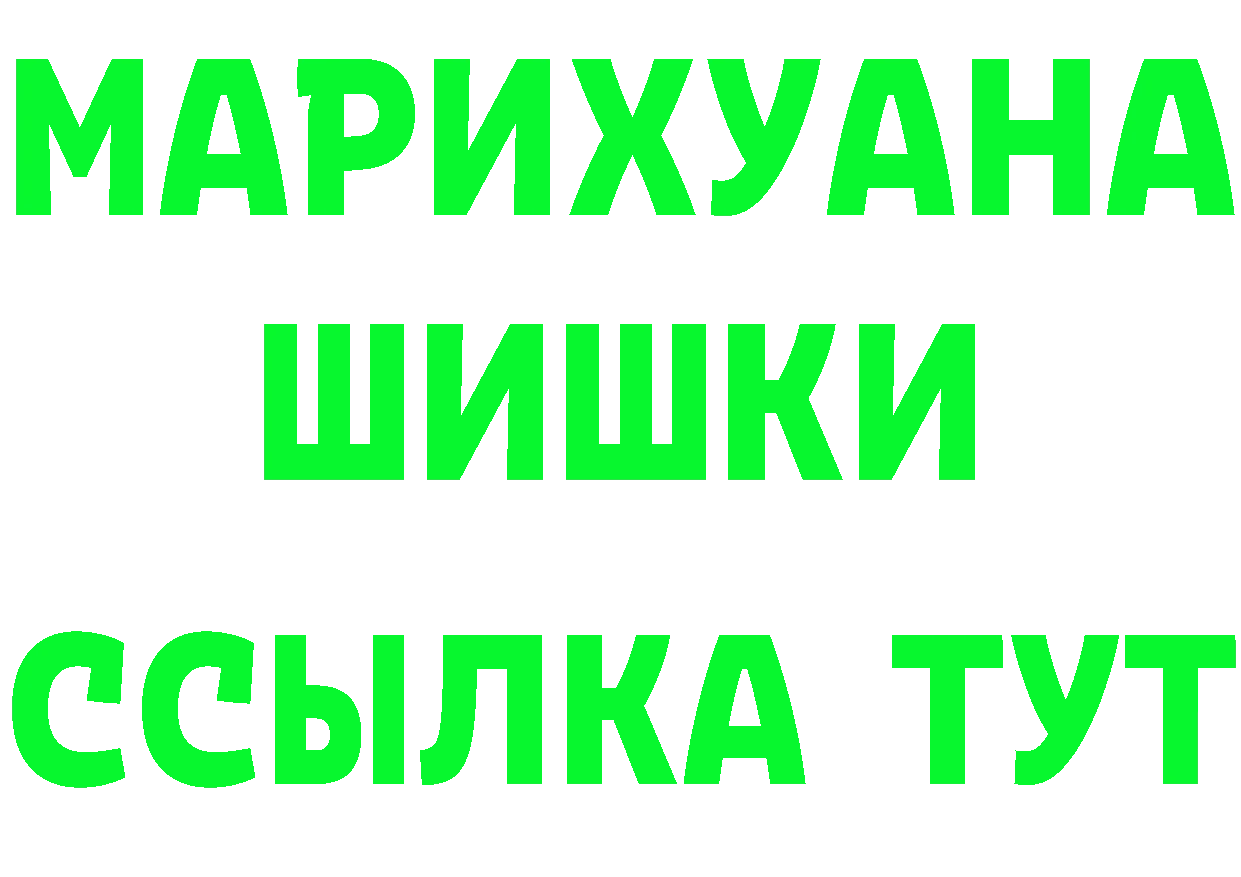 МАРИХУАНА
ШИШКИ
ССЫЛКА ТУТ